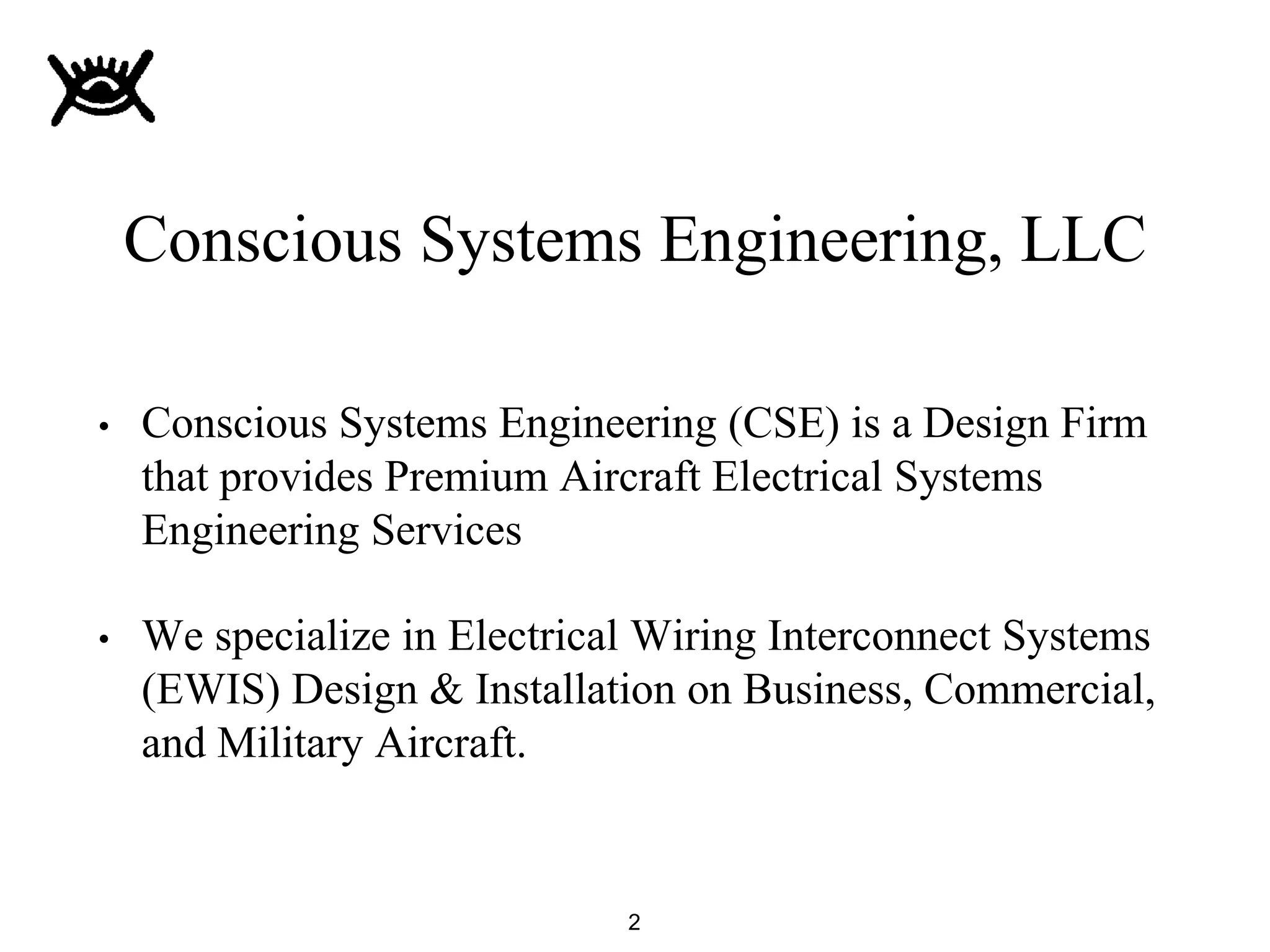 Conscious Systems Engineering, LLC

• Conscious Systems Engineering (CSE) is a Design Firm that provides Premium Aircraft Electrical Systems Engineering Services

• We specialize in Electrical Wiring Interconnect Systems (EWIS) Design & Installation on Business, Commercial, and Military Aircraft.

2